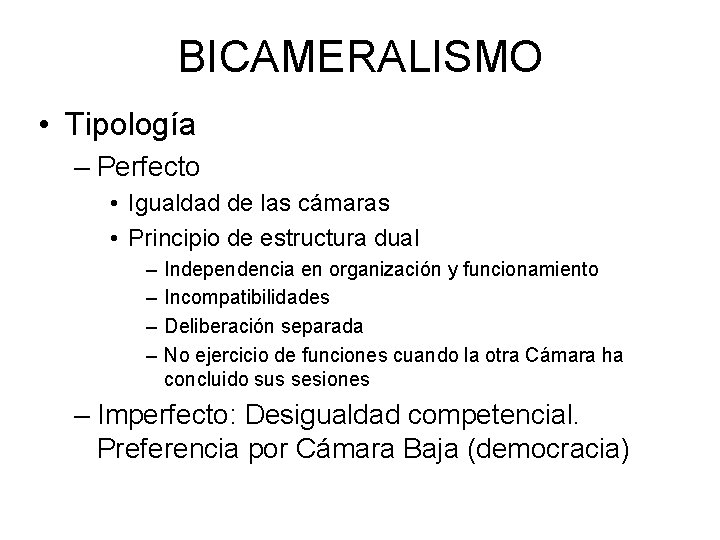 BICAMERALISMO

• Tipología
– Perfecto
• Igualdad de las cámaras
• Principio de estructura dual
– Independencia en organización y funcionamiento
– Incompatibilidades
– Deliberación separada
– No ejercicio de funciones cuando la otra Cámara ha concluido sus sesiones
– Imperfecto: Desigualdad competencial. Preferencia por Cámara Baja (democracia)